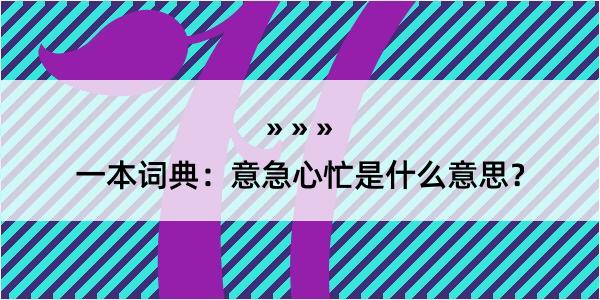 » » »

一本词典：意急心忙是什么意思？